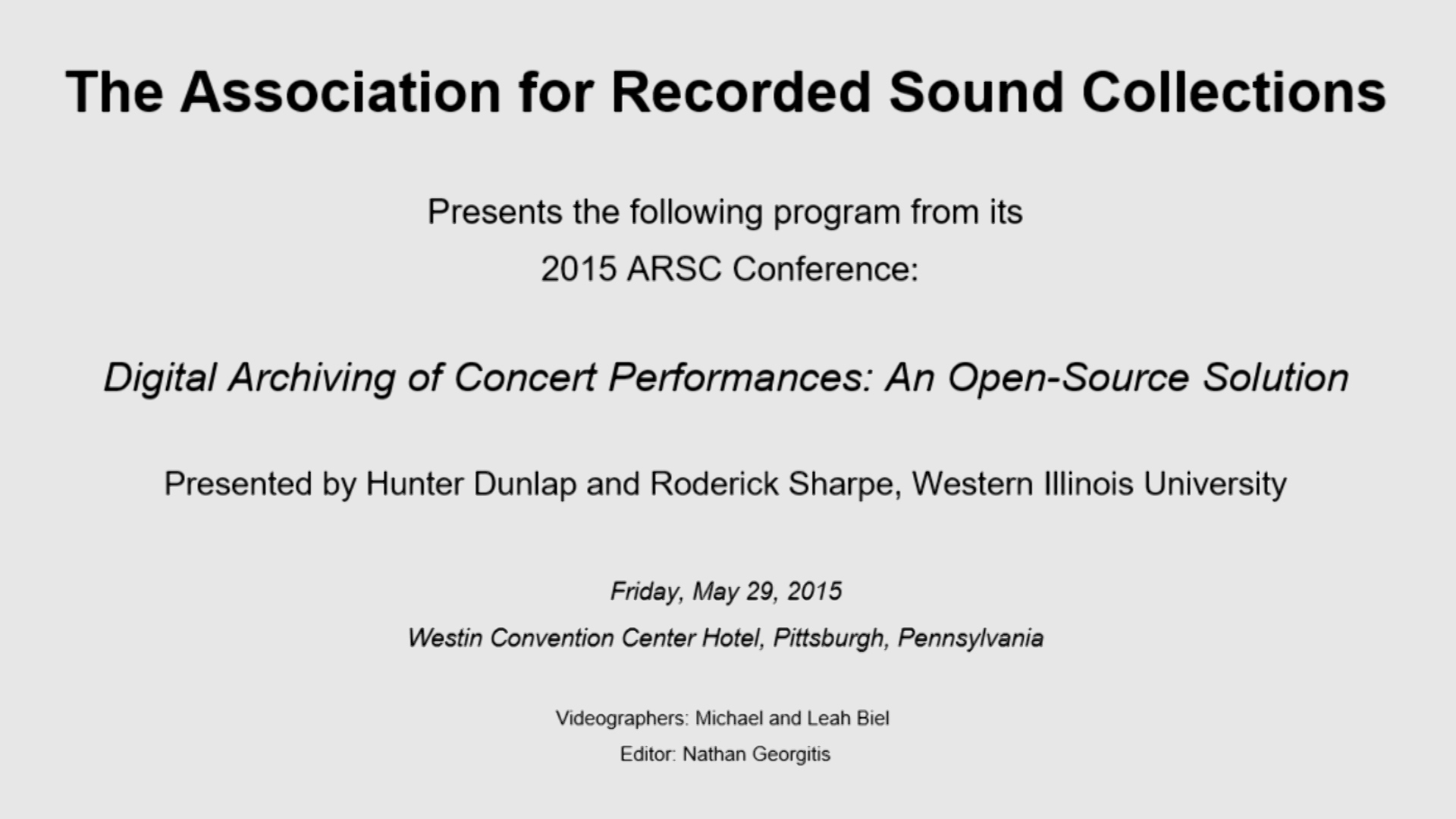 The Association for Recorded Sound Collections

Presents the following program from its
2015 ARSC Conference:

Digital Archiving of Concert Performances: An Open-Source Solution

Presented by Hunter Dunlap and Roderick Sharpe, Western Illinois University

Friday, May 29, 2015
Westin Convention Center Hotel, Pittsburgh, Pennsylvania

Videographers: Michael and Leah Biel
Editor: Nathan Georgitis